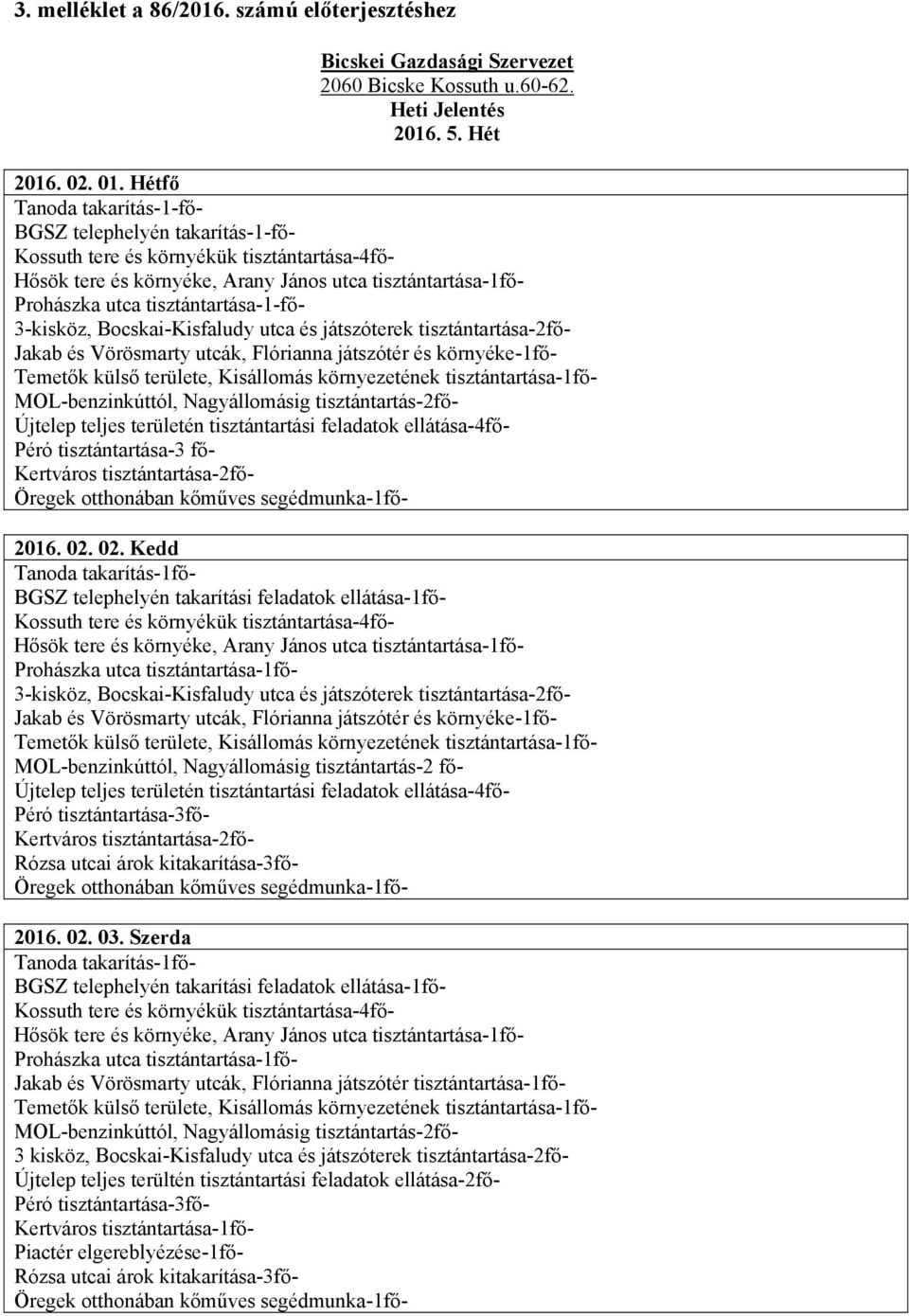 3. melléklet a 86/2016. számú előterjesztéshez

Bicskei Gazdasági Szervezet
2060 Bicske Kossuth u.60-62.
Heti Jelentés
2016. 5. Hét

2016. 02. 01. Hétfő
Tanoda takarítás-1-fő-
BGSZ telephelyén takarítás-1-fő-
Kossuth tere és környékük tisztántartása-4fő-
Hősök tere és környéke, Arany János utca tisztántartása-1fő-
Prohászka utca tisztántartása-1-fő-
3-kisköz, Bocskai-Kisfaludy utca és játszóterek tisztántartása-2fő-
Jakab és Vörösmarty utcák, Flórianna játszótér és környéke-1fő-
Temetők külső területe, Kisállomás környezetének tisztántartása-1fő-
MOL-benzinkúttól, Nagyállomásig tisztántartás-2fő-
Újtelep teljes területén tisztántartási feladatok ellátása-4fő-
Péró tisztántartása-3 fő-
Kertváros tisztántartása-2fő-
Öregek otthonában kőműves segédmunka-1fő-

2016. 02. 02. Kedd
Tanoda takarítás-1fő-
BGSZ telephelyén takarítási feladatok ellátása-1fő-
Kossuth tere és környékük tisztántartása-4fő-
Hősök tere és környéke, Arany János utca tisztántartása-1fő-
Prohászka utca tisztántartása-1fő-
3-kisköz, Bocskai-Kisfaludy utca és játszóterek tisztántartása-2fő-
Jakab és Vörösmarty utcák, Flórianna játszótér és környéke-1fő-
Temetők külső területe, Kisállomás környezetének tisztántartása-1fő-
MOL-benzinkúttól, Nagyállomásig tisztántartás-2 fő-
Újtelep teljes területén tisztántartási feladatok ellátása-4fő-
Péró tisztántartása-3fő-
Kertváros tisztántartása-2fő-
Rózsa utcai árok kitakarítása-3fő-
Öregek otthonában kőműves segédmunka-1fő-

2016. 02. 03. Szerda
Tanoda takarítás-1fő-
BGSZ telephelyén takarítási feladatok ellátása-1fő-
Kossuth tere és környékük tisztántartása-4fő-
Hősök tere és környéke, Arany János utca tisztántartása-1fő-
Prohászka utca tisztántartása-1fő-
Jakab és Vörösmarty utcák, Flórianna játszótér tisztántartása-1fő-
Temetők külső területe, Kisállomás környezetének tisztántartása-1fő-
MOL-benzinkúttól, Nagyállomásig tisztántartás-2fő-
3 kisköz, Bocskai-Kisfaludy utca és játszóterek tisztántartása-2fő-
Újtelep teljes terültén tisztántartási feladatok ellátása-2fő-
Péró tisztántartása-3fő-
Kertváros tisztántartása-1fő-
Piactér elgereblyézése-1fő-
Rózsa utcai árok kitakarítása-3fő-
Öregek otthonában kőműves segédmunka-1fő-